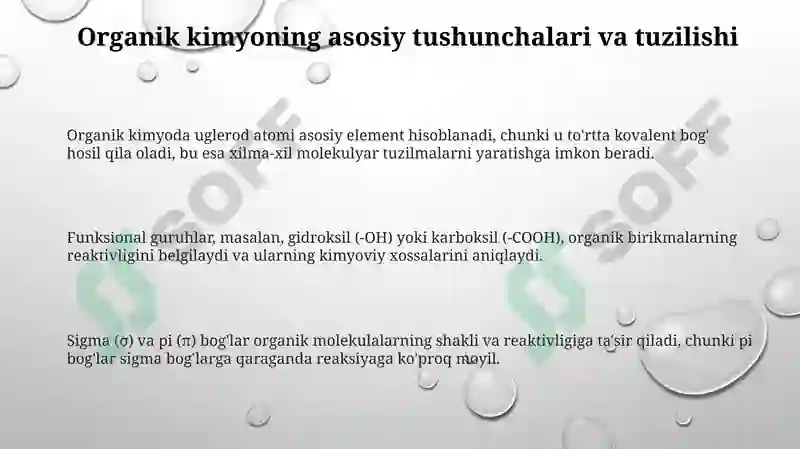 Organik kimyoning asosiy tushunchalari va tuzilishi

Organik kimyoda uglerod atomi asosiy element hisoblanadi, chunki u to'rtta kovalent bog' hosil qila oladi, bu esa xilma-xil molekulyar tuzilmalarni yaratishga imkon beradi.

Funksional guruhlar, masalan, gidroksil (-OH) yoki karboksil (-COOH), organik birikmalarning reaktivligini belgilaydi va ularning kimyoviy xossalarini aniqlaydi.

Sigma (σ) va pi (π) bog'lar organik molekulalarning shakli va reaktivligiga ta'sir qiladi, chunki pi bog'lar sigma bog'larga qaraganda reaksiyaga ko'proq moyil.

SOFF

SOFF